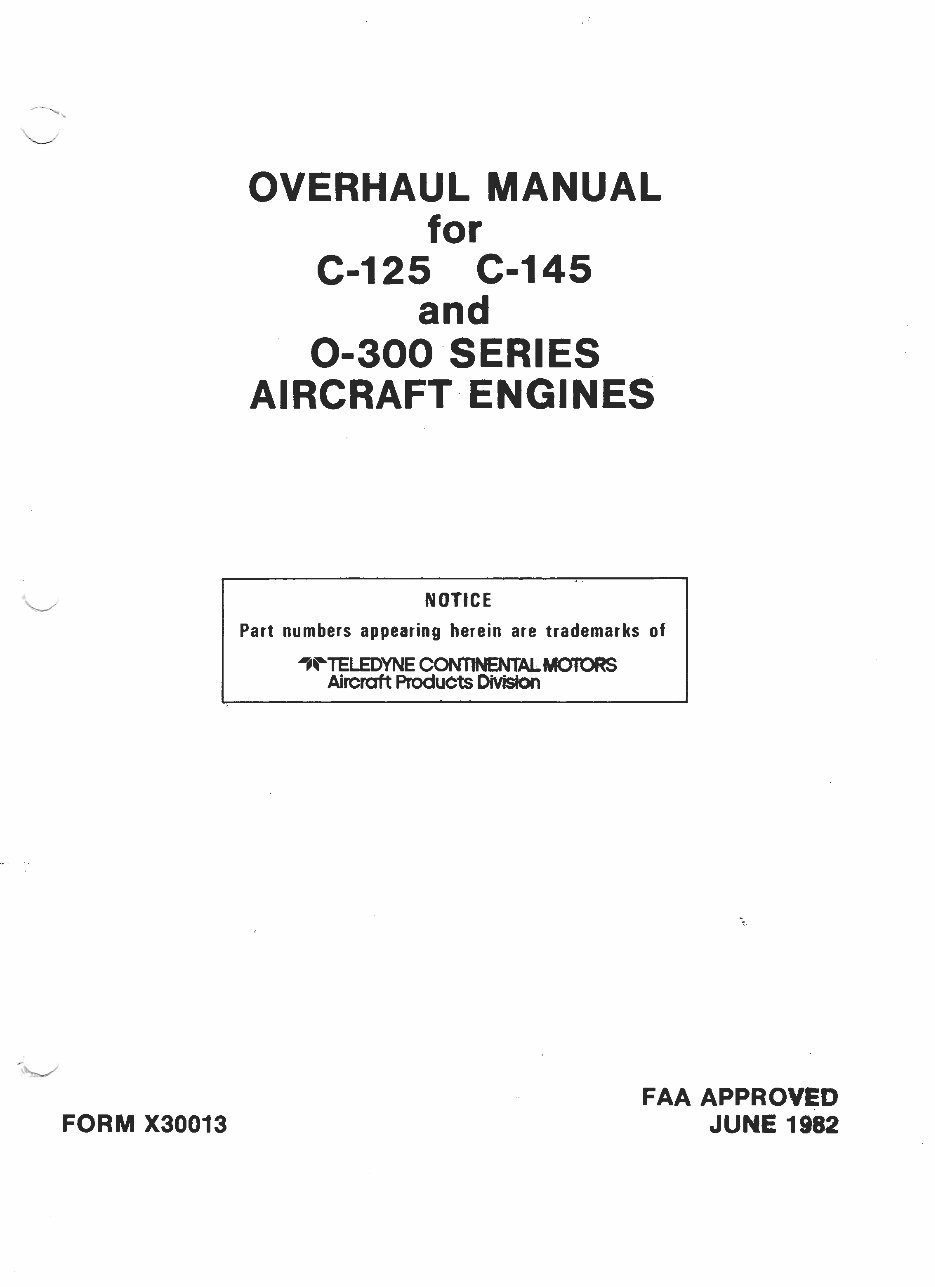 OVERHAUL MANUAL
for
C-125 C-145
and
O-300 SERIES
AIRCRAFT ENGINES

NOTICE
Part numbers appearing herein are trademarks of
TELEDYNE CONTINENTAL MOTORS
Aircraft Products Division

FORM X30013

FAA APPROVED
JUNE 1982